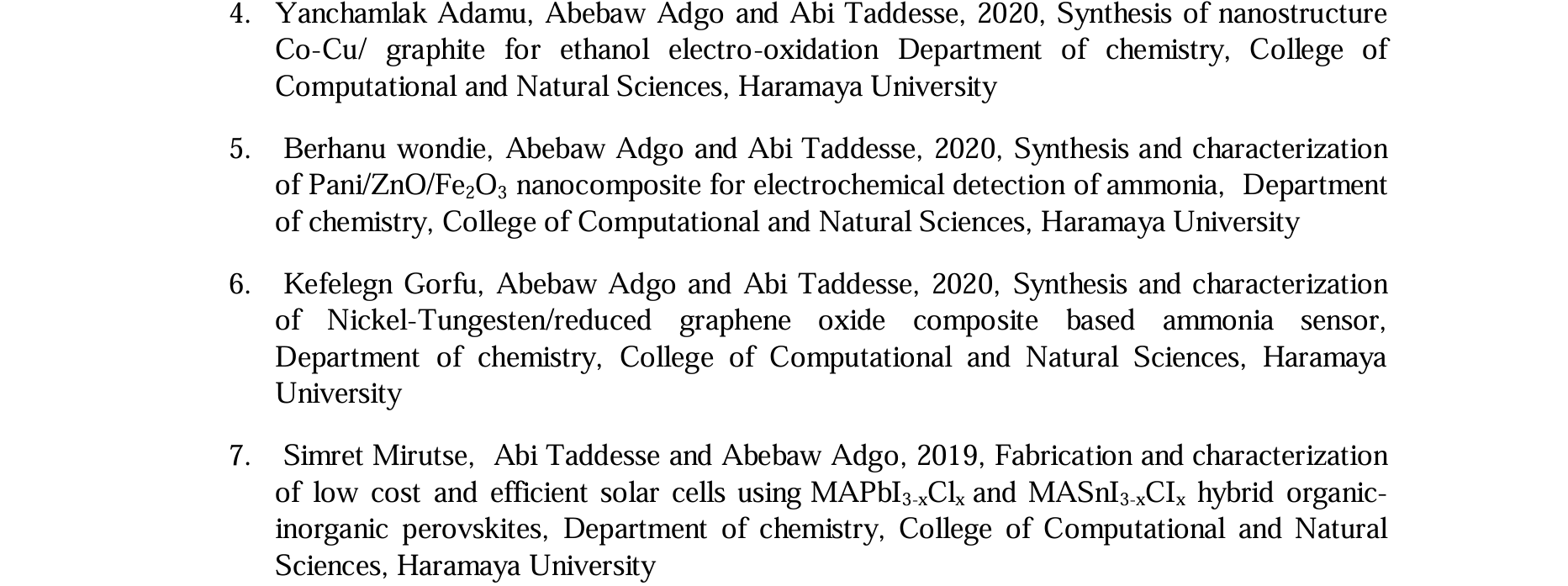 4. Yanchamlak Adamu, Abebaw Adgo and Abi Taddesse, 2020, Synthesis of nanostructure Co-Cu/ graphite for ethanol electro-oxidation Department of chemistry, College of Computational and Natural Sciences, Haramaya University

5. Berhanu wondie, Abebaw Adgo and Abi Taddesse, 2020, Synthesis and characterization of Pani/ZnO/$Fe_2O_3$ nanocomposite for electrochemical detection of ammonia, Department of chemistry, College of Computational and Natural Sciences, Haramaya University

6. Kefelegn Gorfu, Abebaw Adgo and Abi Taddesse, 2020, Synthesis and characterization of Nickel-Tungesten/reduced graphene oxide composite based ammonia sensor, Department of chemistry, College of Computational and Natural Sciences, Haramaya University

7. Simret Mirutse, Abi Taddesse and Abebaw Adgo, 2019, Fabrication and characterization of low cost and efficient solar cells using $MAPbI_{3-x}Cl_x$ and $MASnI_{3-x}CI_x$ hybrid organic-inorganic perovskites, Department of chemistry, College of Computational and Natural Sciences, Haramaya University